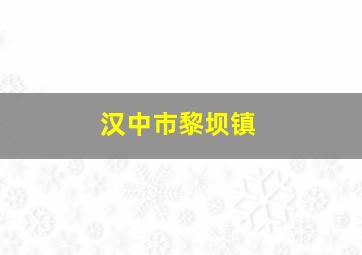 汉中市黎坝镇